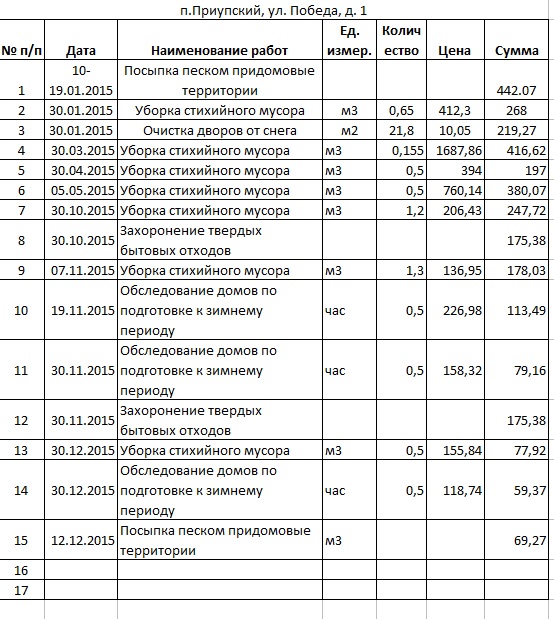 п.Приупский, ул. Победа, д. 1

| № п/п | Дата | Наименование работ | Ед. измер. | Количество | Цена | Сумма |
|---|---|---|---|---|---|---|
| 1 | 10-19.01.2015 | Посыпка песком придомовые территории | | | | 442.07 |
| 2 | 30.01.2015 | Уборка стихийного мусора | м3 | 0,65 | 412,3 | 268 |
| 3 | 30.01.2015 | Очистка дворов от снега | м2 | 21,8 | 10,05 | 219,27 |
| 4 | 30.03.2015 | Уборка стихийного мусора | м3 | 0,155 | 1687,86 | 416,62 |
| 5 | 30.04.2015 | Уборка стихийного мусора | м3 | 0,5 | 394 | 197 |
| 6 | 05.05.2015 | Уборка стихийного мусора | м3 | 0,5 | 760,14 | 380,07 |
| 7 | 30.10.2015 | Уборка стихийного мусора | м3 | 1,2 | 206,43 | 247,72 |
| 8 | 30.10.2015 | Захоронение твердых бытовых отходов | | | | 175,38 |
| 9 | 07.11.2015 | Уборка стихийного мусора | м3 | 1,3 | 136,95 | 178,03 |
| 10 | 19.11.2015 | Обследование домов по подготовке к зимнему периоду | час | 0,5 | 226,98 | 113,49 |
| 11 | 30.11.2015 | Обследование домов по подготовке к зимнему периоду | час | 0,5 | 158,32 | 79,16 |
| 12 | 30.11.2015 | Захоронение твердых бытовых отходов | | | | 175,38 |
| 13 | 30.12.2015 | Уборка стихийного мусора | м3 | 0,5 | 155,84 | 77,92 |
| 14 | 30.12.2015 | Обследование домов по подготовке к зимнему периоду | час | 0,5 | 118,74 | 59,37 |
| 15 | 12.12.2015 | Посыпка песком придомовые территории | м3 | | | 69,27 |
| 16 | | | | | | |
| 17 | | | | | | |